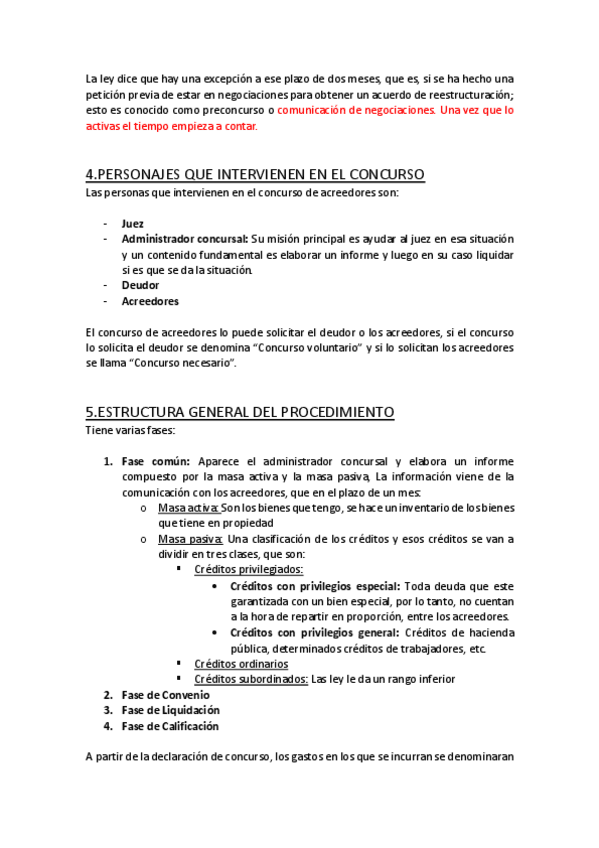 La ley dice que hay una excepción a ese plazo de dos meses, que es, si se ha hecho una petición previa de estar en negociaciones para obtener un acuerdo de reestructuración; esto es conocido como preconcurso o comunicación de negociaciones. Una vez que lo activas el tiempo empieza a contar.

4.PERSONAJES QUE INTERVIENEN EN EL CONCURSO
Las personas que intervienen en el concurso de acreedores son:

- Juez
- Administrador concursal: Su misión principal es ayudar al juez en esa situación y un contenido fundamental es elaborar un informe y luego en su caso liquidar si es que se da la situación.
- Deudor
- Acreedores

El concurso de acreedores lo puede solicitar el deudor o los acreedores, si el concurso lo solicita el deudor se denomina “Concurso voluntario” y si lo solicitan los acreedores se llama “Concurso necesario”.

5.ESTRUCTURA GENERAL DEL PROCEDIMIENTO
Tiene varias fases:

1. Fase común: Aparece el administrador concursal y elabora un informe compuesto por la masa activa y la masa pasiva, La información viene de la comunicación con los acreedores, que en el plazo de un mes:
   o Masa activa: Son los bienes que tengo, se hace un inventario de los bienes que tiene en propiedad
   o Masa pasiva: Una clasificación de los créditos y esos créditos se van a dividir en tres clases, que son:
      ▪ Créditos privilegiados:
         • Créditos con privilegios especial: Toda deuda que este garantizada con un bien especial, por lo tanto, no cuentan a la hora de repartir en proporción, entre los acreedores.
         • Créditos con privilegios general: Créditos de hacienda pública, determinados créditos de trabajadores, etc.
      ▪ Créditos ordinarios
      ▪ Créditos subordinados: Las ley le da un rango inferior
2. Fase de Convenio
3. Fase de Liquidación
4. Fase de Calificación

A partir de la declaración de concurso, los gastos en los que se incurran se denominaran